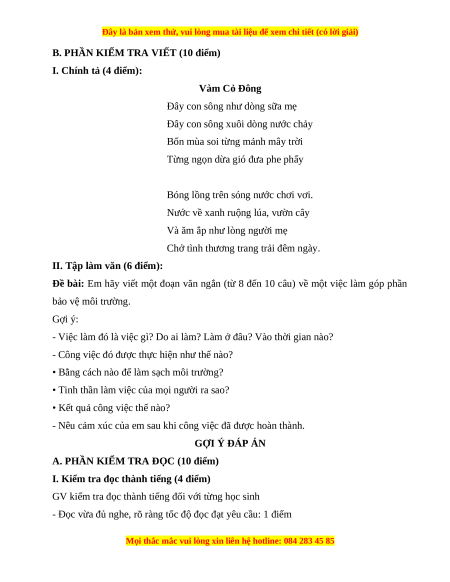 Đây là bản xem thử, vui lòng mua tài liệu để xem chi tiết (có lời giải)

B. PHẦN KIỂM TRA VIẾT (10 điểm)

I. Chính tả (4 điểm):

Vàm Cỏ Đông

Đây con sông như dòng sữa mẹ
Đây con sông xuôi dòng nước chảy
Bốn mùa soi từng mảnh mây trời
Từng ngọn dừa gió đưa phe phẩy

Bóng lồng trên sóng nước chơi vơi.
Nước về xanh ruộng lúa, vườn cây
Và ăm ắp như lòng người mẹ
Chở tình thương trang trải đêm ngày.

II. Tập làm văn (6 điểm):

Đề bài: Em hãy viết một đoạn văn ngắn (từ 8 đến 10 câu) về một việc làm góp phần bảo vệ môi trường.

Gợi ý:

- Việc làm đó là việc gì? Do ai làm? Làm ở đâu? Vào thời gian nào?

- Công việc đó được thực hiện như thế nào?

• Bằng cách nào để làm sạch môi trường?

• Tinh thần làm việc của mọi người ra sao?

• Kết quả công việc thế nào?

- Nêu cảm xúc của em sau khi công việc đã được hoàn thành.

GỢI Ý ĐÁP ÁN

A. PHẦN KIỂM TRA ĐỌC (10 điểm)

I. Kiểm tra đọc thành tiếng (4 điểm)

GV kiểm tra đọc thành tiếng đối với từng học sinh

- Đọc vừa đủ nghe, rõ ràng tốc độ đọc đạt yêu cầu: 1 điểm

Mọi thắc mắc vui lòng xin liên hệ hotline: 084 283 45 85